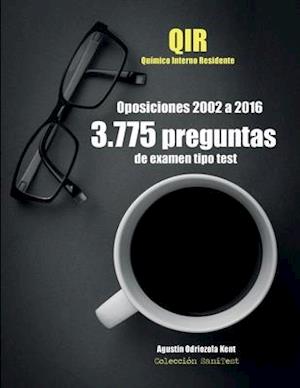 QIR
Químico Interno Residente

Oposiciones 2002 a 2016
3.775 preguntas
de examen tipo test

Agustín Odriozola Kent
Colección SaniTest